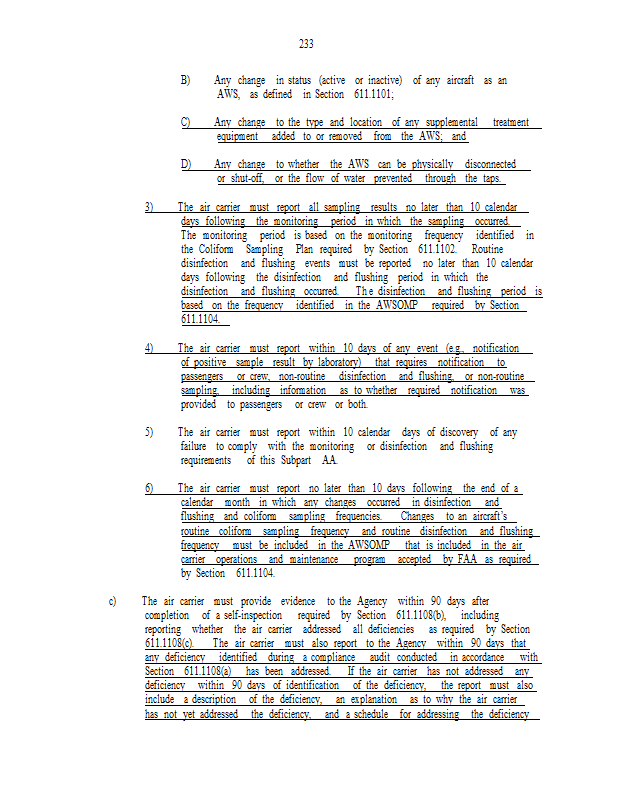 233

B) Any change in status (active or inactive) of any aircraft as an AWS, as defined in Section 611.1101;

C) Any change to the type and location of any supplemental treatment equipment added to or removed from the AWS; and

D) Any change to whether the AWS can be physically disconnected or shut-off, or the flow of water prevented through the taps.

3) The air carrier must report all sampling results no later than 10 calendar days following the monitoring period in which the sampling occurred. The monitoring period is based on the monitoring frequency identified in the Coliform Sampling Plan required by Section 611.1102. Routine disinfection and flushing events must be reported no later than 10 calendar days following the disinfection and flushing period in which the disinfection and flushing occurred. The disinfection and flushing period is based on the frequency identified in the AWSOMP required by Section 611.1104.

4) The air carrier must report within 10 days of any event (e.g., notification of positive sample result by laboratory) that requires notification to passengers or crew, non-routine disinfection and flushing, or non-routine sampling, including information as to whether required notification was provided to passengers or crew or both.

5) The air carrier must report within 10 calendar days of discovery of any failure to comply with the monitoring or disinfection and flushing requirements of this Subpart AA.

6) The air carrier must report no later than 10 days following the end of a calendar month in which any changes occurred in disinfection and flushing and coliform sampling frequencies. Changes to an aircraft's routine coliform sampling frequency and routine disinfection and flushing frequency must be included in the AWSOMP that is included in the air carrier operations and maintenance program accepted by FAA as required by Section 611.1104.

c) The air carrier must provide evidence to the Agency within 90 days after completion of a self-inspection required by Section 611.1108(b), including reporting whether the air carrier addressed all deficiencies as required by Section 611.1108(c). The air carrier must also report to the Agency within 90 days that any deficiency identified during a compliance audit conducted in accordance with Section 611.1108(a) has been addressed. If the air carrier has not addressed any deficiency within 90 days of identification of the deficiency, the report must also include a description of the deficiency, an explanation as to why the air carrier has not yet addressed the deficiency, and a schedule for addressing the deficiency